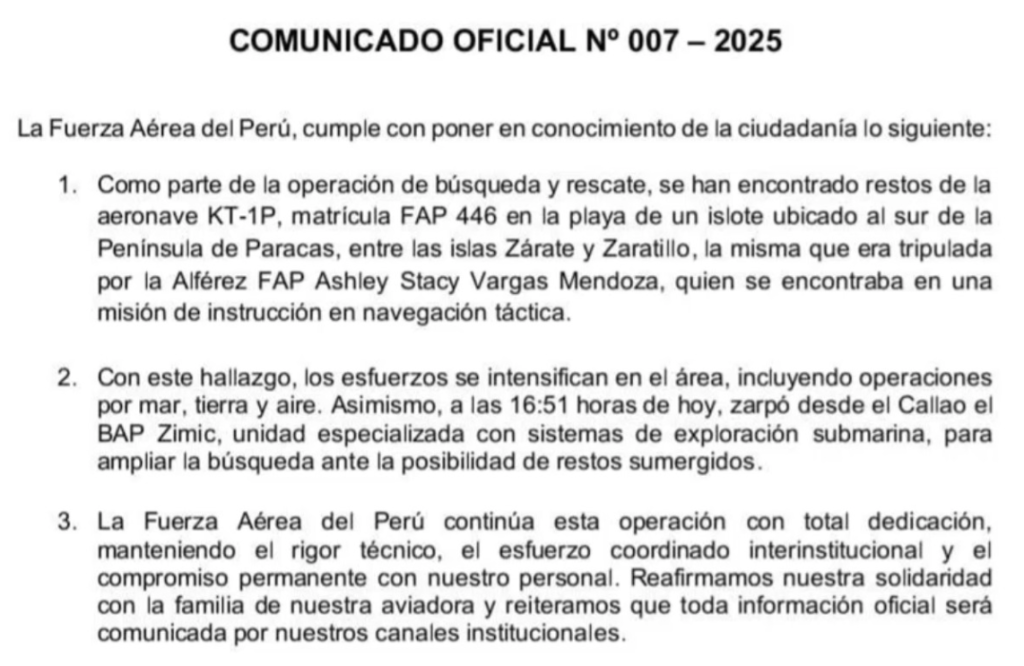 COMUNICADO OFICIAL Nº 007 – 2025

La Fuerza Aérea del Perú, cumple con poner en conocimiento de la ciudadanía lo siguiente:

1. Como parte de la operación de búsqueda y rescate, se han encontrado restos de la aeronave KT-1P, matrícula FAP 446 en la playa de un islote ubicado al sur de la Península de Paracas, entre las islas Zárate y Zaratillo, la misma que era tripulada por la Alférez FAP Ashley Stacy Vargas Mendoza, quien se encontraba en una misión de instrucción en navegación táctica.

2. Con este hallazgo, los esfuerzos se intensifican en el área, incluyendo operaciones por mar, tierra y aire. Asimismo, a las 16:51 horas de hoy, zarpó desde el Callao el BAP Zimic, unidad especializada con sistemas de exploración submarina, para ampliar la búsqueda ante la posibilidad de restos sumergidos.

3. La Fuerza Aérea del Perú continúa esta operación con total dedicación, manteniendo el rigor técnico, el esfuerzo coordinado interinstitucional y el compromiso permanente con nuestro personal. Reafirmamos nuestra solidaridad con la familia de nuestra aviadora y reiteramos que toda información oficial será comunicada por nuestros canales institucionales.